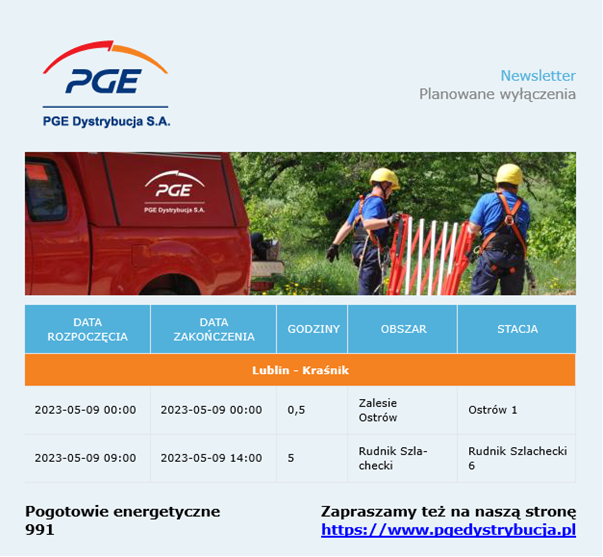 PGE
PGE Dystrybucja S.A.

Newsletter
Planowane wyłączenia

PGE
PGE Dystrybucja S.A.

| DATA ROZPOCZĘCIA | DATA ZAKOŃCZENIA | GODZINY | OBSZAR | STACJA |
|---|---|---|---|---|
| Lublin - Kraśnik | | | | |
| 2023-05-09 00:00 | 2023-05-09 00:00 | 0,5 | Zalesie Ostrów | Ostrów 1 |
| 2023-05-09 09:00 | 2023-05-09 14:00 | 5 | Rudnik Szlachecki | Rudnik Szlachecki 6 |

Pogotowie energetyczne 991

Zapraszamy też na naszą stronę
https://www.pgedystrybucja.pl